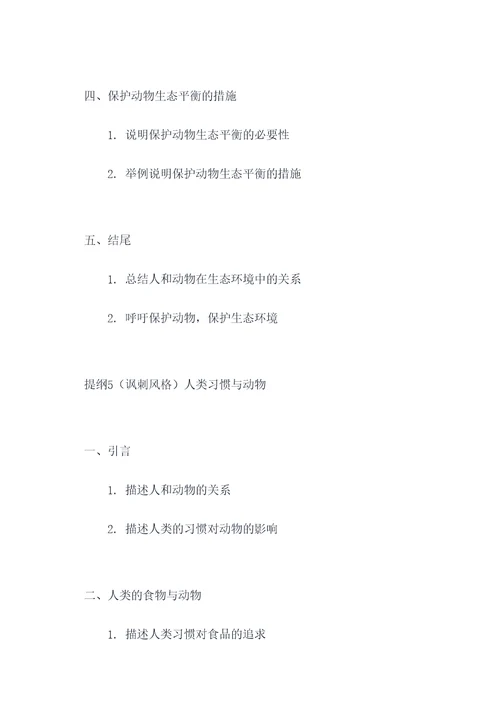 四、保护动物生态平衡的措施

1. 说明保护动物生态平衡的必要性

2. 举例说明保护动物生态平衡的措施

五、结尾

1. 总结人和动物在生态环境中的关系

2. 呼吁保护动物，保护生态环境

提纲5（讽刺风格）人类习惯与动物

一、引言

1. 描述人和动物的关系

2. 描述人类的习惯对动物的影响

二、人类的食物与动物

1. 描述人类习惯对食品的追求